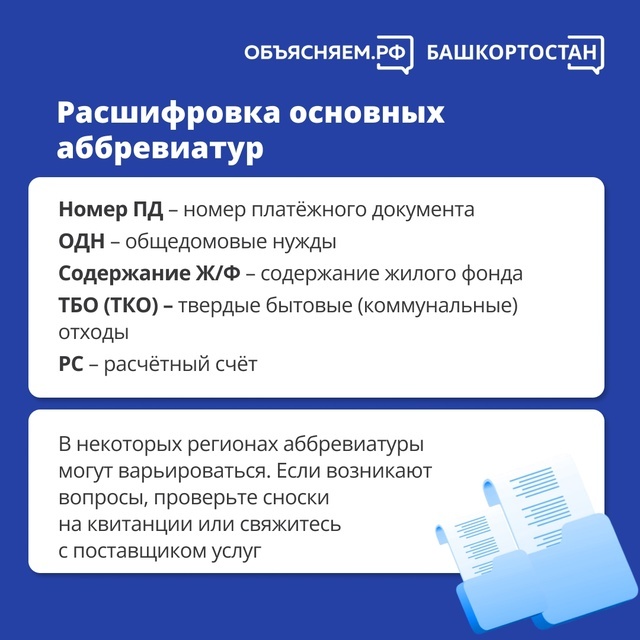 ОБЪЯСНЯЕМ.РФ БАШКОРТОСТАН

Расшифровка основных аббревиатур

Номер ПД – номер платёжного документа
ОДН – общедомовые нужды
Содержание Ж/Ф – содержание жилого фонда
ТБО (ТКО) – твердые бытовые (коммунальные) отходы
РС – расчётный счёт

В некоторых регионах аббревиатуры могут варьироваться. Если возникают вопросы, проверьте сноски на квитанции или свяжитесь с поставщиком услуг